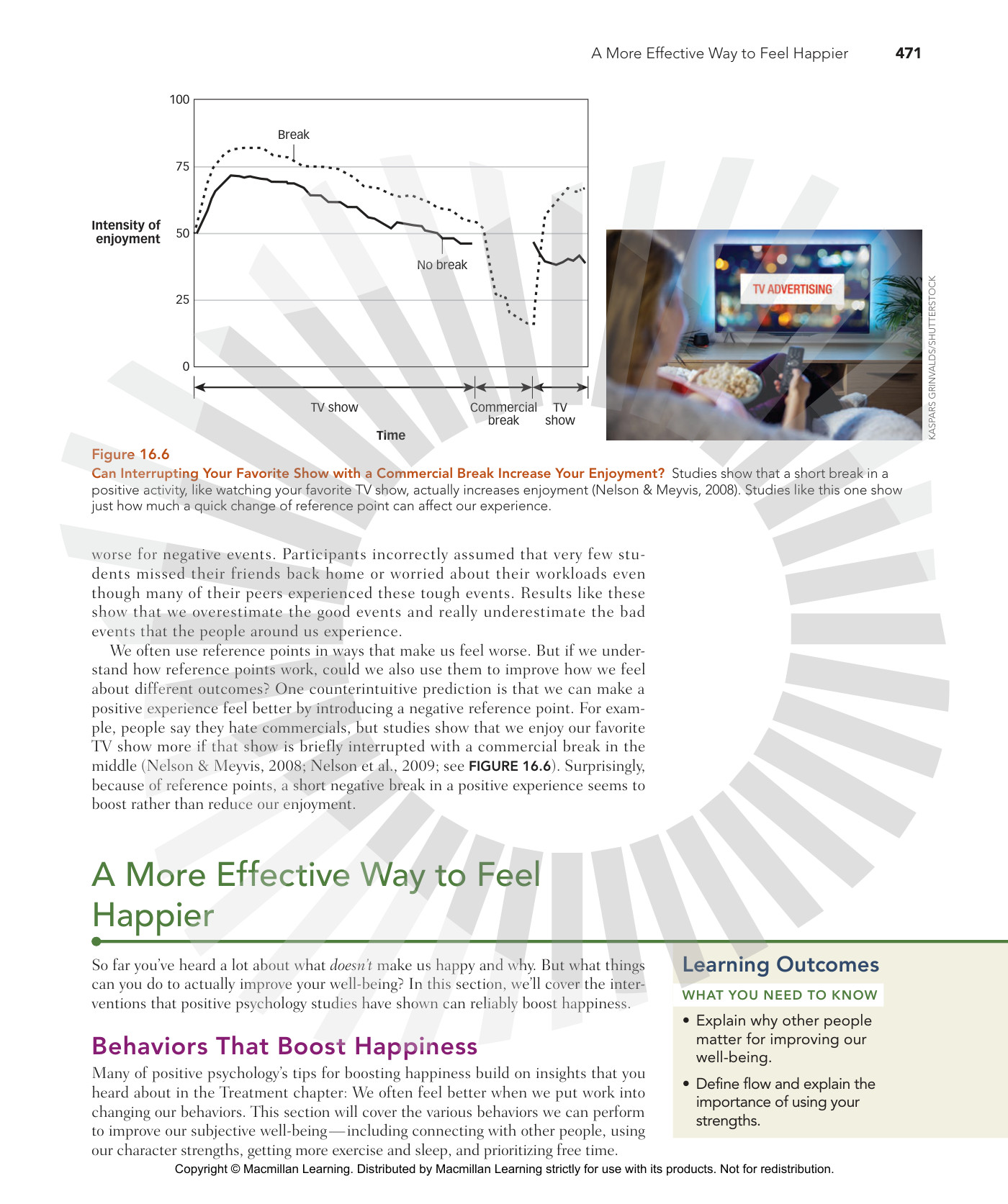 A More Effective Way to Feel Happier 471

100

75

50

25

0

Intensity of enjoyment

Break

No break

TV show

Commercial break

TV show

Time

TV ADVERTISING

KASPARS GRINVALDS/SHUTTERSTOCK

Figure 16.6

Can Interrupting Your Favorite Show with a Commercial Break Increase Your Enjoyment? Studies show that a short break in a positive activity, like watching your favorite TV show, actually increases enjoyment (Nelson & Meyvis, 2008). Studies like this one show just how much a quick change of reference point can affect our experience.

worse for negative events. Participants incorrectly assumed that very few students missed their friends back home or worried about their workloads even though many of their peers experienced these tough events. Results like these show that we overestimate the good events and really underestimate the bad events that the people around us experience.

We often use reference points in ways that make us feel worse. But if we understand how reference points work, could we also use them to improve how we feel about different outcomes? One counterintuitive prediction is that we can make a positive experience feel better by introducing a negative reference point. For example, people say they hate commercials, but studies show that we enjoy our favorite TV show more if that show is briefly interrupted with a commercial break in the middle (Nelson & Meyvis, 2008; Nelson et al., 2009; see FIGURE 16.6). Surprisingly, because of reference points, a short negative break in a positive experience seems to boost rather than reduce our enjoyment.

A More Effective Way to Feel Happier

So far you've heard a lot about what doesn't make us happy and why. But what things can you do to actually improve your well-being? In this section, we'll cover the interventions that positive psychology studies have shown can reliably boost happiness.

Behaviors That Boost Happiness

Many of positive psychology's tips for boosting happiness build on insights that you heard about in the Treatment chapter: We often feel better when we put work into changing our behaviors. This section will cover the various behaviors we can perform to improve our subjective well-being—including connecting with other people, using our character strengths, getting more exercise and sleep, and prioritizing free time.

Learning Outcomes

WHAT YOU NEED TO KNOW

• Explain why other people matter for improving our well-being.

• Define flow and explain the importance of using your strengths.

Copyright © Macmillan Learning. Distributed by Macmillan Learning strictly for use with its products. Not for redistribution.